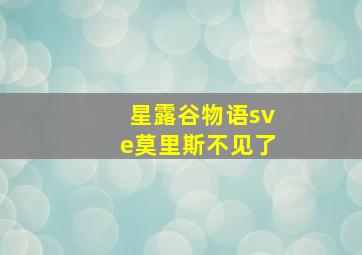 星露谷物语sve莫里斯不见了